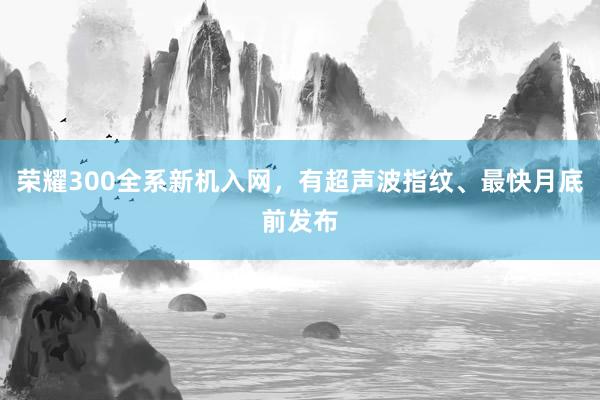 荣耀300全系新机入网，有超声波指纹、最快月底前发布